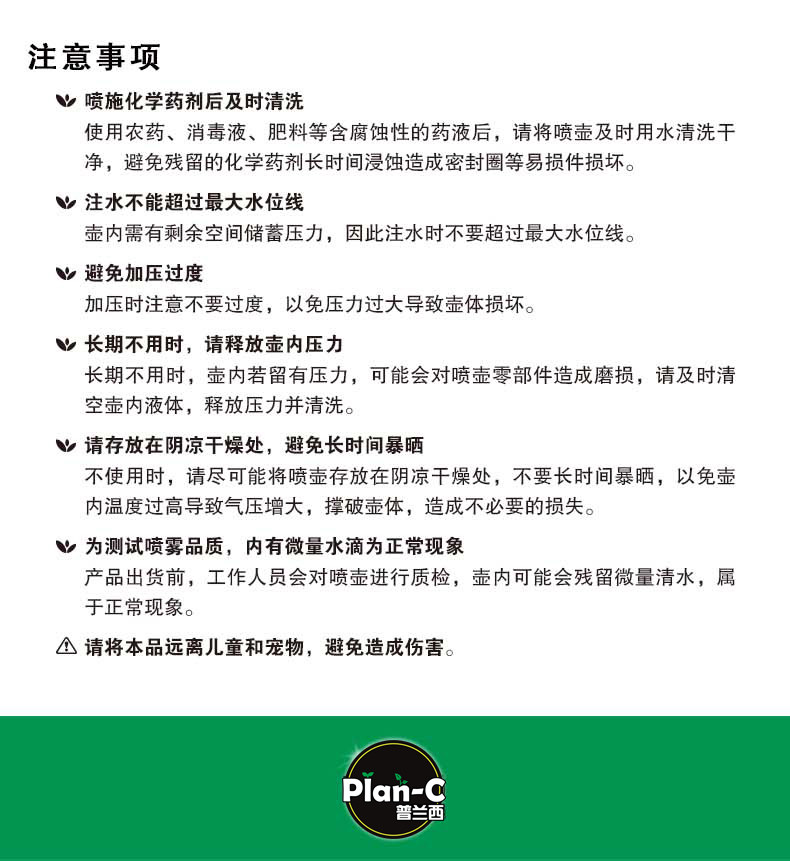 注意事项

喷施化学药剂后及时清洗
使用农药、消毒液、肥料等含腐蚀性的药液后，请将喷壶及时用水清洗干净，避免残留的化学药剂长时间浸蚀造成密封圈等易损件损坏。

注水不能超过最大水位线
壶内需有剩余空间储蓄压力，因此注水时不要超过最大水位线。

避免加压过度
加压时注意不要过度，以免压力过大导致壶体损坏。

长期不用时，请释放壶内压力
长期不用时，壶内若留有压力，可能会对喷壶零部件造成磨损，请及时清空壶内液体，释放压力并清洗。

请存放在阴凉干燥处，避免长时间暴晒
不使用时，请尽可能将喷壶存放在阴凉干燥处，不要长时间暴晒，以免壶内温度过高导致气压增大，撑破壶体，造成不必要的损失。

为测试喷雾品质，内有微量水滴为正常现象
产品出货前，工作人员会对喷壶进行质检，壶内可能会残留微量清水，属于正常现象。

请将本品远离儿童和宠物，避免造成伤害。

Plan-C
普兰西